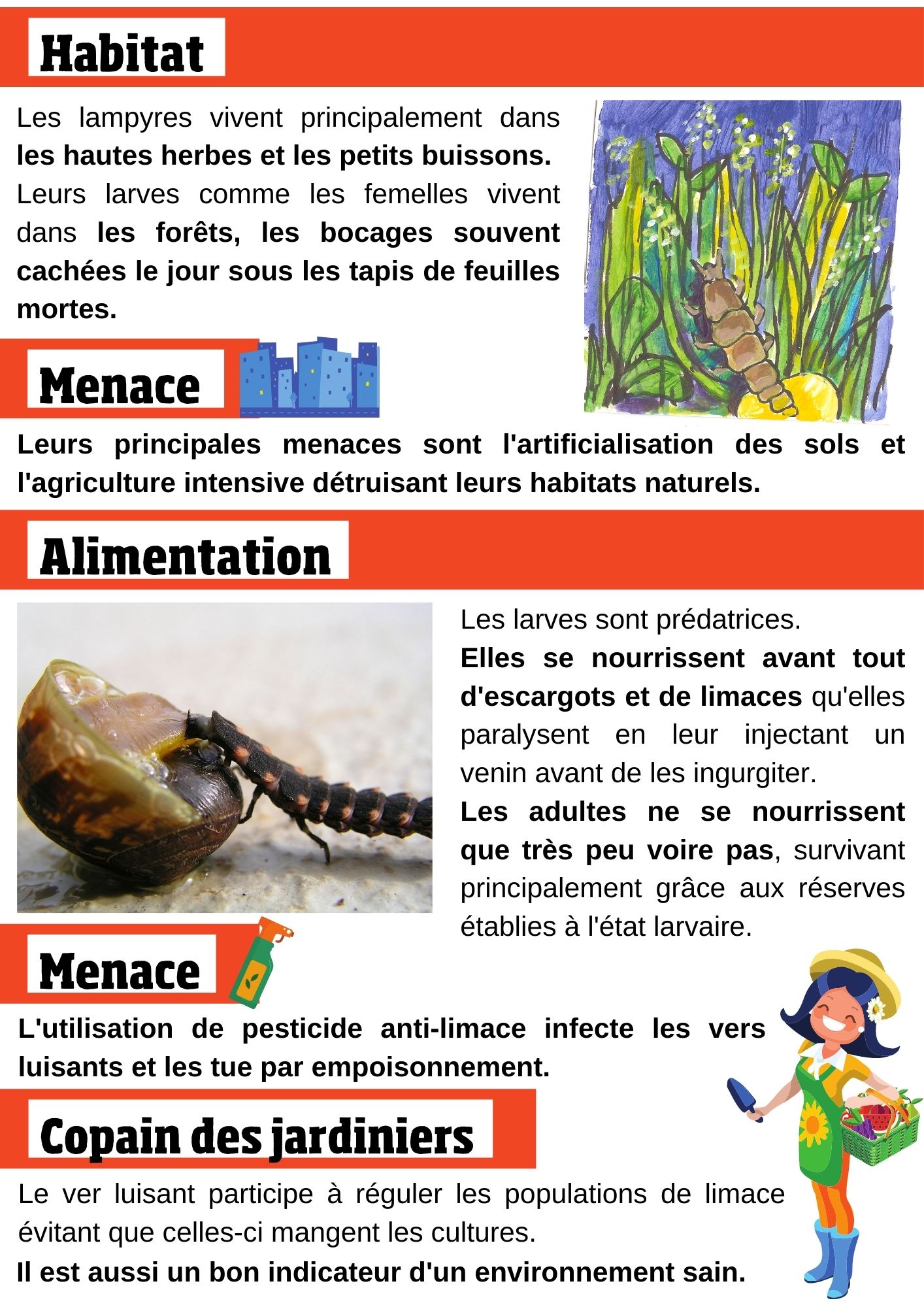 Habitat

Les lampyres vivent principalement dans les hautes herbes et les petits buissons. Leurs larves comme les femelles vivent dans les forêts, les bocages souvent cachées le jour sous les tapis de feuilles mortes.

Menace

Leurs principales menaces sont l'artificialisation des sols et l'agriculture intensive détruisant leurs habitats naturels.

Alimentation

Les larves sont prédatrices.
Elles se nourrissent avant tout d'escargots et de limaces qu'elles paralysent en leur injectant un venin avant de les ingurgiter.
Les adultes ne se nourrissent que très peu voire pas, survivant principalement grâce aux réserves établies à l'état larvaire.

Menace

L'utilisation de pesticide anti-limace infecte les vers luisants et les tue par empoisonnement.

Copain des jardiniers

Le ver luisant participe à réguler les populations de limace évitant que celles-ci mangent les cultures.
Il est aussi un bon indicateur d'un environnement sain.